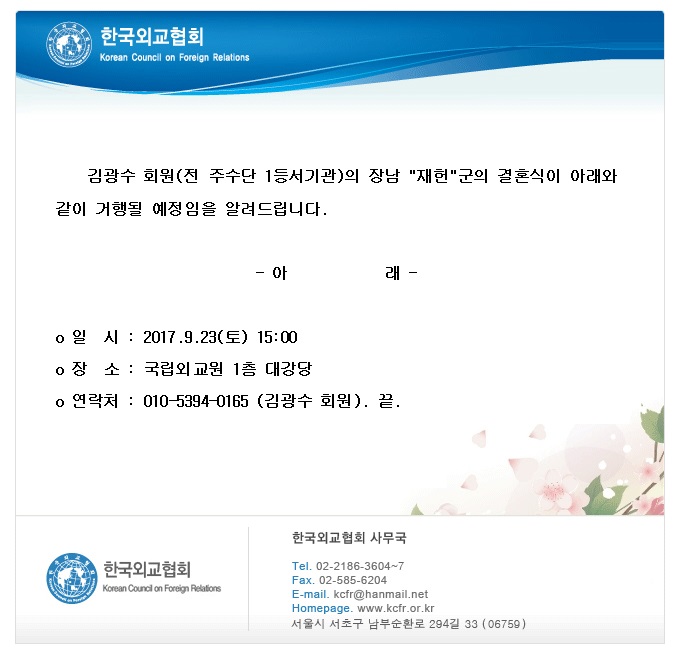 한국외교협회
Korean Council on Foreign Relations

김광수 회원(전 주수단 1등서기관)의 장남 "재헌"군의 결혼식이 아래와 같이 거행될 예정임을 알려드립니다.

- 아 래 -

o 일 시 : 2017.9.23(토) 15:00
o 장 소 : 국립외교원 1층 대강당
o 연락처 : 010-5394-0165 (김광수 회원). 끝.

한국외교협회
Korean Council on Foreign Relations

한국외교협회 사무국
Tel. 02-2186-3604~7
Fax. 02-585-6204
E-mail. kcfr@hanmail.net
Homepage. www.kcfr.or.kr
서울시 서초구 남부순환로 294길 33 (06759)